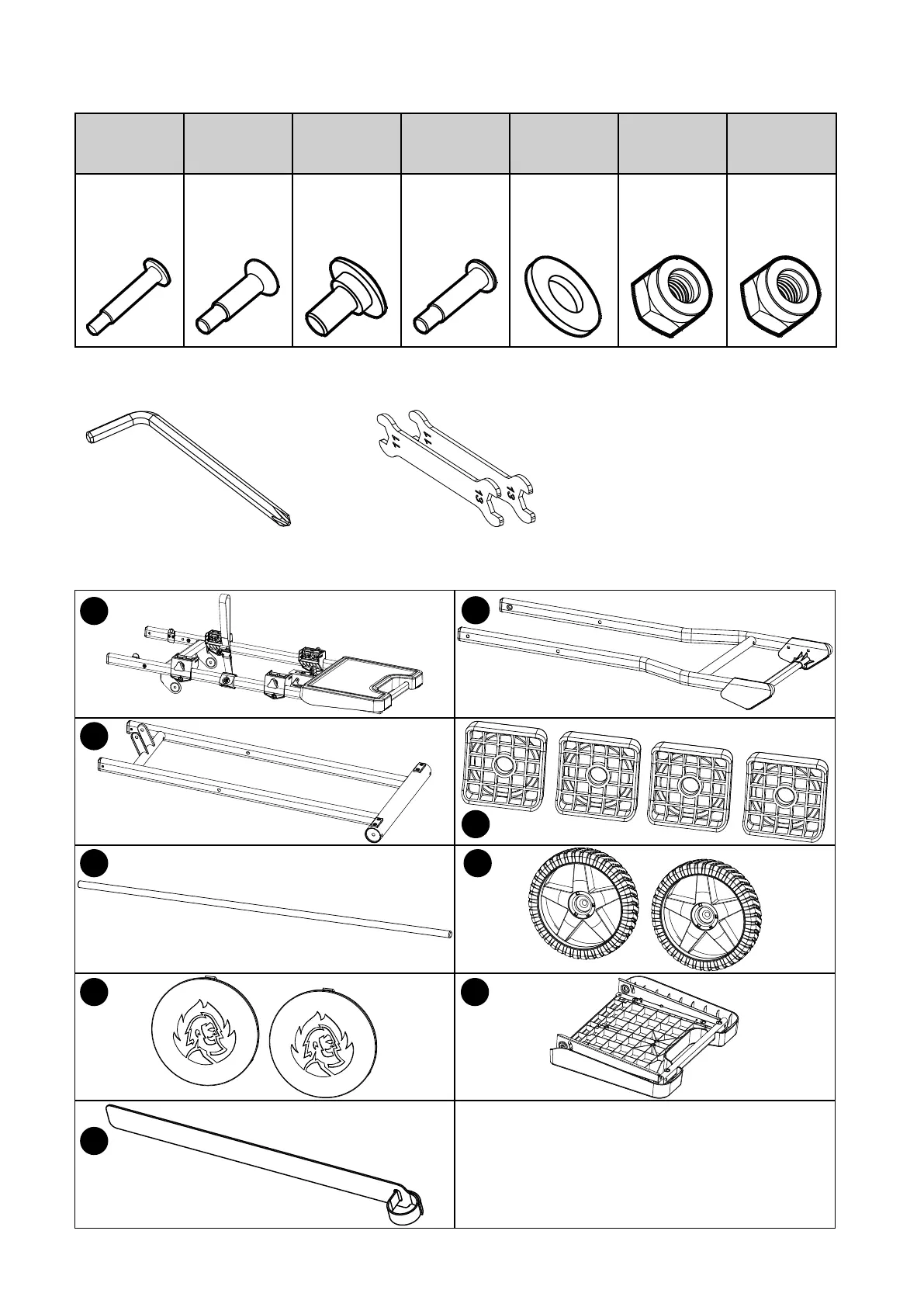 11
11
13
13